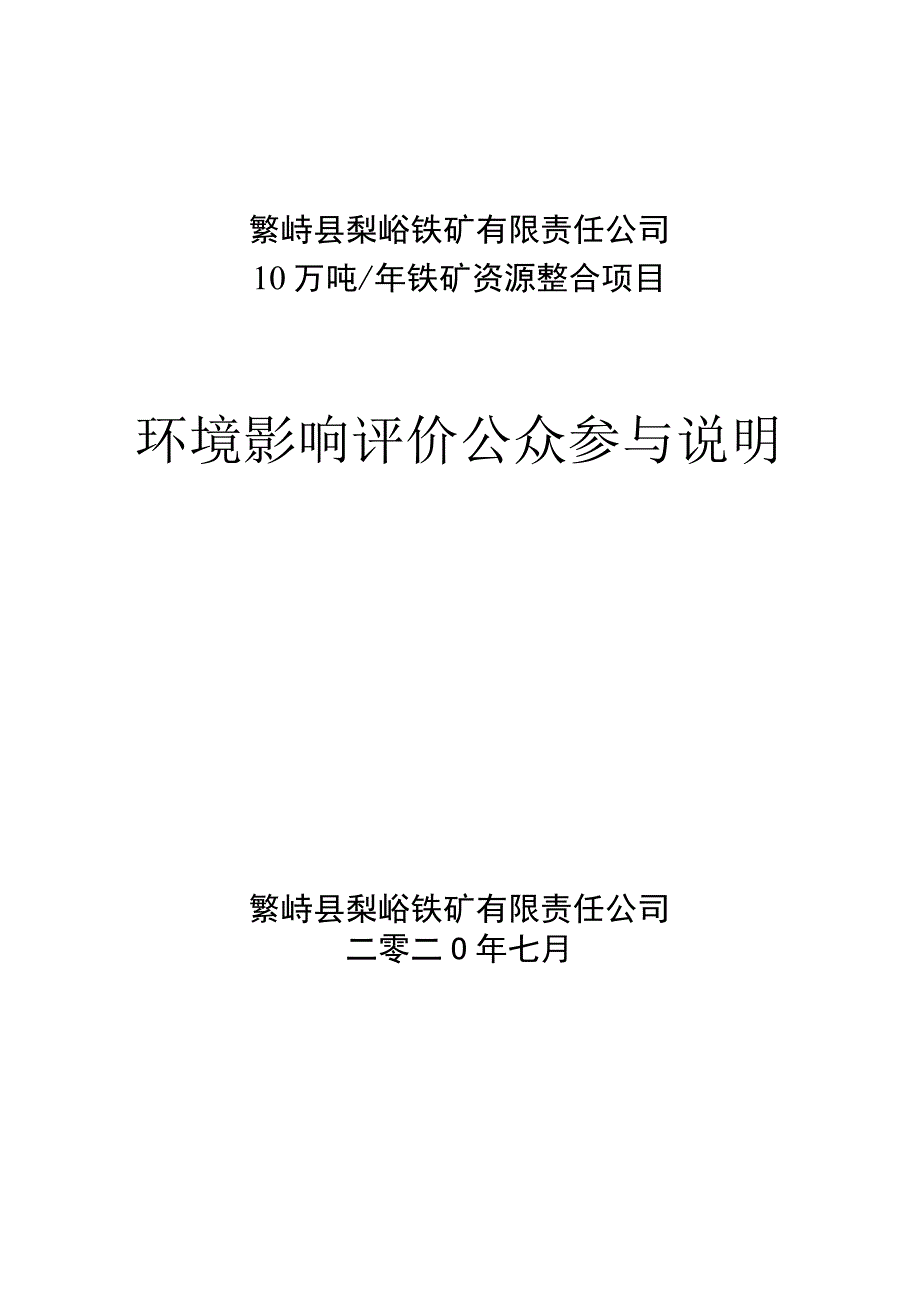 繁峙县梨峪铁矿有限责任公司
10万吨/年铁矿资源整合项目

环境影响评价公众参与说明

繁峙县梨峪铁矿有限责任公司
二零二0年七月